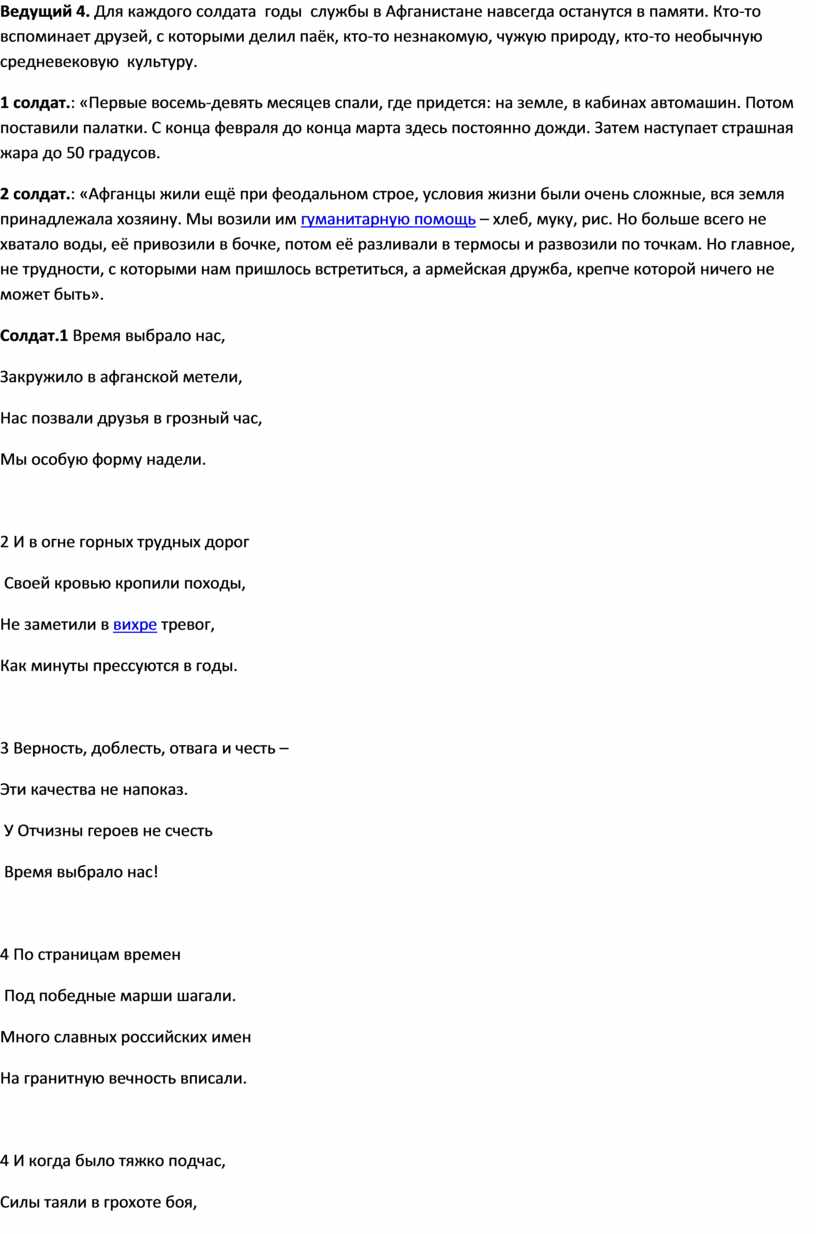 Ведущий 4. Для каждого солдата годы службы в Афганистане навсегда останутся в памяти. Кто-то вспоминает друзей, с которыми делил паёк, кто-то незнакомую, чужую природу, кто-то необычную средневековую культуру.

1 солдат.: «Первые восемь-девять месяцев спали, где придется: на земле, в кабинах автомашин. Потом поставили палатки. С конца февраля до конца марта здесь постоянно дожди. Затем наступает страшная жара до 50 градусов.

2 солдат.: «Афганцы жили ещё при феодальном строе, условия жизни были очень сложные, вся земля принадлежала хозяину. Мы возили им гуманитарную помощь – хлеб, муку, рис. Но больше всего не хватало воды, её привозили в бочке, потом её разливали в термосы и развозили по точкам. Но главное, не трудности, с которыми нам пришлось встретиться, а армейская дружба, крепче которой ничего не может быть».

Солдат.1 Время выбрало нас,

Закружило в афганской метели,

Нас позвали друзья в грозный час,

Мы особую форму надели.

2 И в огне горных трудных дорог

Своей кровью кропили походы,

Не заметили в вихре тревог,

Как минуты прессуются в годы.

3 Верность, доблесть, отвага и честь –

Эти качества не напоказ.

У Отчизны героев не счесть

Время выбрало нас!

4 По страницам времен

Под победные марши шагали.

Много славных российских имен

На гранитную вечность вписали.

4 И когда было тяжко подчас,

Силы таяли в грохоте боя,